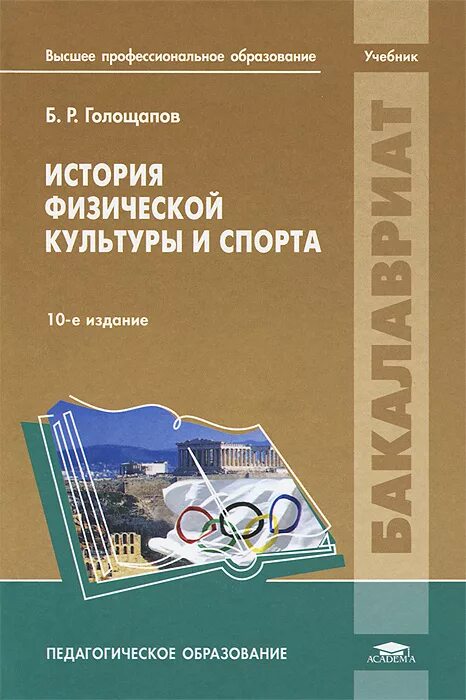 Высшее профессиональное образование

Учебник

Б. Р. Голощапов

ИСТОРИЯ ФИЗИЧЕСКОЙ КУЛЬТУРЫ И СПОРТА

10-е издание

БАКАЛАВРИАТ

ПЕДАГОГИЧЕСКОЕ ОБРАЗОВАНИЕ

ACADEMA